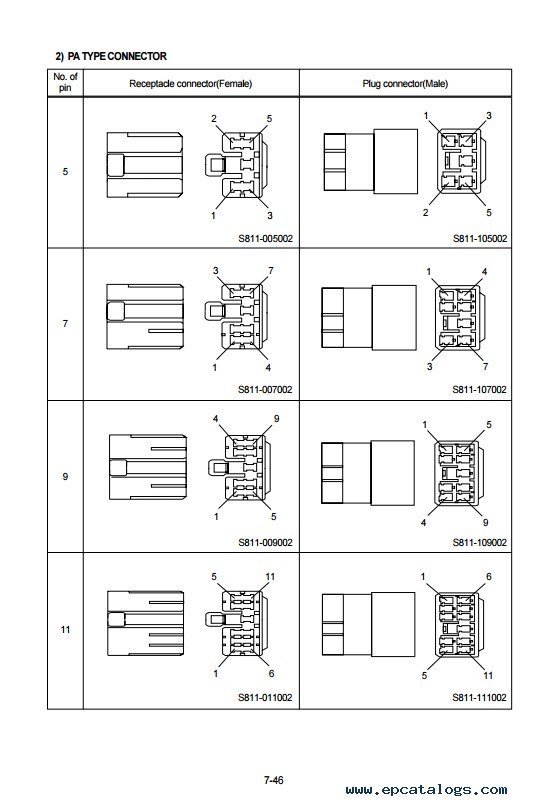 2) PA TYPE CONNECTOR

| No. of pin | Receptacle connector(Female) | Plug connector(Male) |
|---|---|---|
| 5 | 2 5 1 3 S811-005002 | 1 3 2 5 S811-105002 |
| 7 | 3 7 1 4 S811-007002 | 1 4 3 7 S811-107002 |
| 9 | 4 9 1 5 S811-009002 | 1 5 4 9 S811-109002 |
| 11 | 5 11 1 6 S811-011002 | 1 6 5 11 S811-111002 |

7-46

www.epcatalogs.com